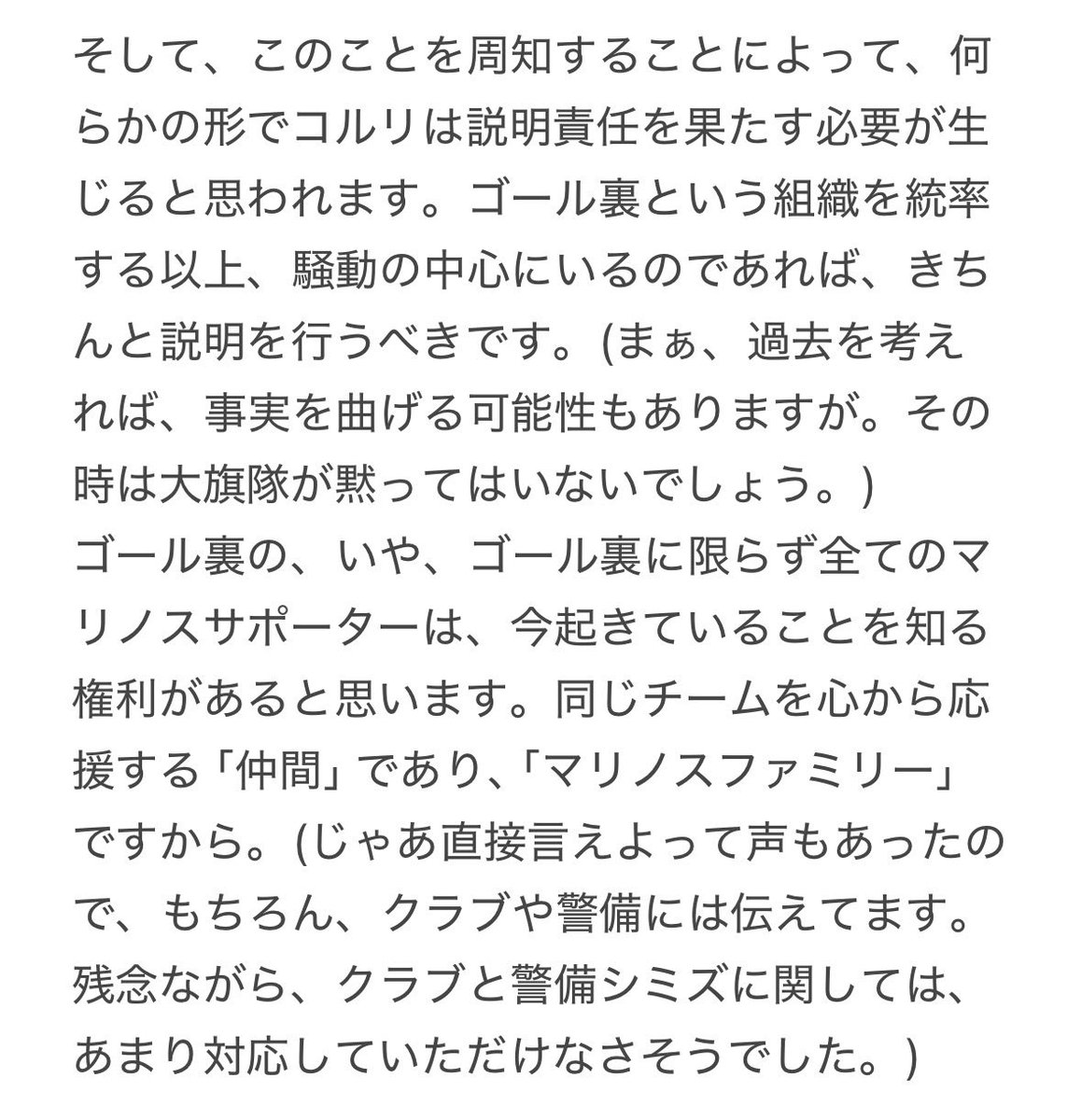 そして、このことを周知することによって、何らかの形でコルリは説明責任を果たす必要が生じると思われます。ゴール裏という組織を統率する以上、騒動の中心にいるのであれば、きちんと説明を行うべきです。(まぁ、過去を考えれば、事実を曲げる可能性もありますが。その時は大旗隊が黙ってはいないでしょう。)
ゴール裏の、いや、ゴール裏に限らず全てのマリノスサポーターは、今起きていることを知る権利があると思います。同じチームを心から応援する「仲間」であり、「マリノスファミリー」ですから。(じゃあ直接言えよって声もあったので、もちろん、クラブや警備には伝えてます。残念ながら、クラブと警備シミズに関しては、あまり対応していただけなさそうでした。)